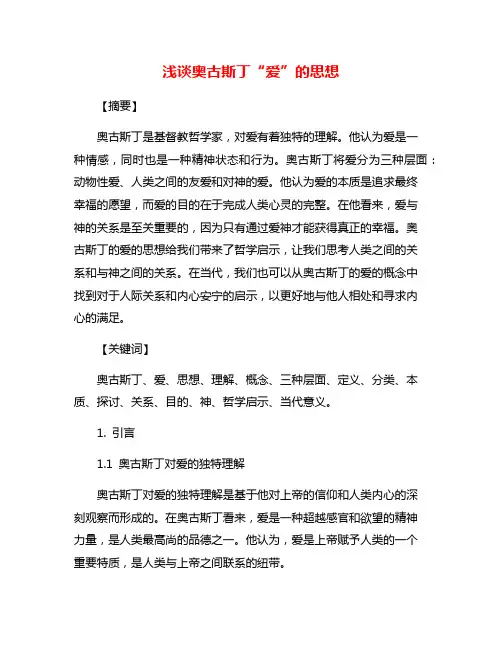 浅谈奥古斯丁“爱”的思想

【摘要】

奥古斯丁是基督教哲学家，对爱有着独特的理解。他认为爱是一种情感，同时也是一种精神状态和行为。奥古斯丁将爱分为三种层面：动物性爱、人类之间的友爱和对神的爱。他认为爱的本质是追求最终幸福的愿望，而爱的目的在于完成人类心灵的完整。在他看来，爱与神的关系是至关重要的，因为只有通过爱神才能获得真正的幸福。奥古斯丁的爱的思想给我们带来了哲学启示，让我们思考人类之间的关系和与神之间的关系。在当代，我们也可以从奥古斯丁的爱的概念中找到对于人际关系和内心安宁的启示，以更好地与他人相处和寻求内心的满足。

【关键词】

奥古斯丁、爱、思想、理解、概念、三种层面、定义、分类、本质、探讨、关系、目的、神、哲学启示、当代意义。

1. 引言

1.1 奥古斯丁对爱的独特理解

奥古斯丁对爱的独特理解是基于他对上帝的信仰和人类内心的深刻观察而形成的。在奥古斯丁看来，爱是一种超越感官和欲望的精神力量，是人类最高尚的品德之一。他认为，爱是上帝赋予人类的一个重要特质，是人类与上帝之间联系的纽带。